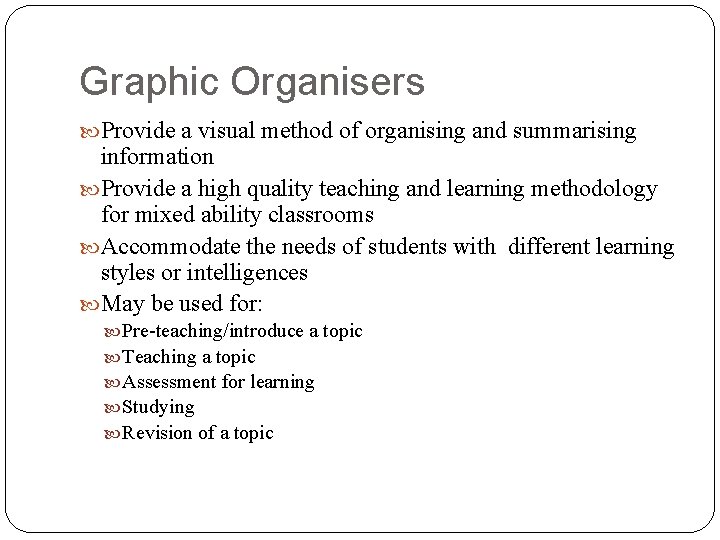 Graphic Organisers

Provide a visual method of organising and summarising information

Provide a high quality teaching and learning methodology for mixed ability classrooms

Accommodate the needs of students with different learning styles or intelligences

May be used for:

Pre-teaching/introduce a topic

Teaching a topic

Assessment for learning

Studying

Revision of a topic